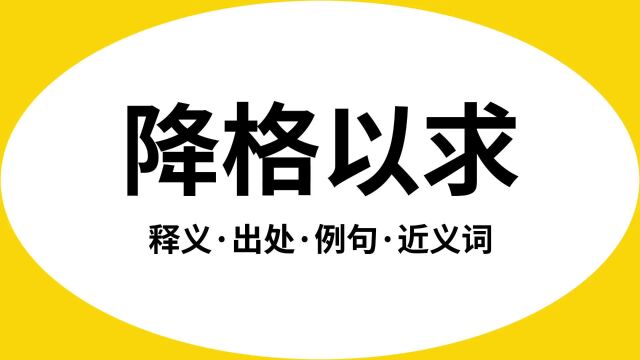 降格以求

释义·出处·例句·近义词